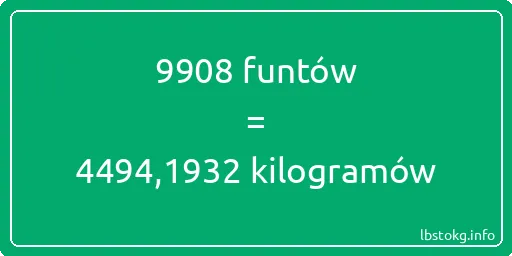 9908 funtów
=
4494,1932 kilogramów

lbstokg.info